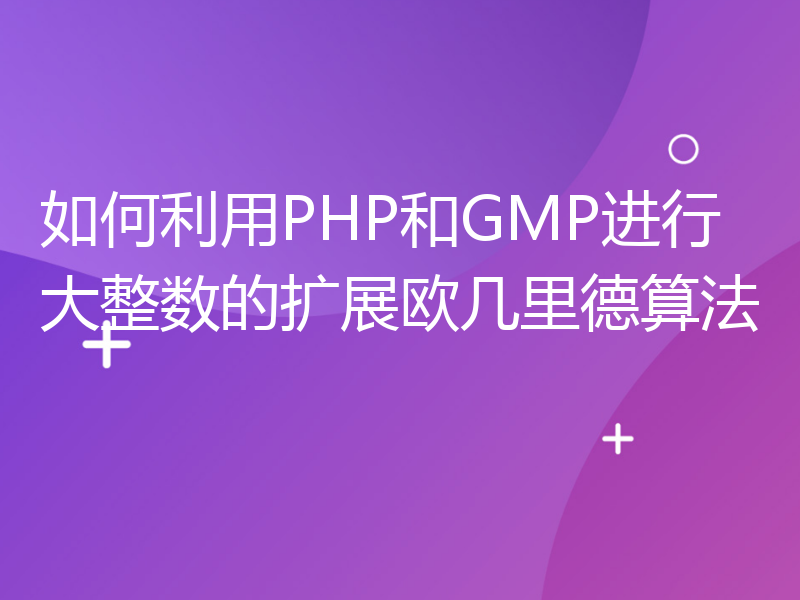 如何利用PHP和GMP进行大整数的扩展欧几里德算法